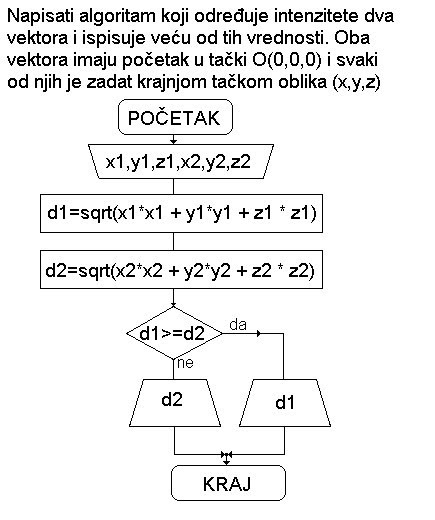 Napisati algoritam koji određuje intenzitete dva vektora i ispisuje veću od tih vrednosti. Oba vektora imaju početak u tački O(0,0,0) i svaki od njih je zadat krajnjom tačkom oblika (x,y,z)

POČETAK

x1,y1,z1,x2,y2,z2

d1=sqrt(x1*x1 + y1*y1 + z1 * z1)

d2=sqrt(x2*x2 + y2*y2 + z2 * z2)

d1>=d2

da

ne

d2

d1

KRAJ